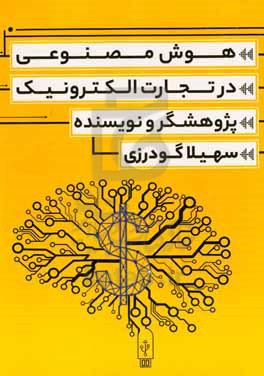 هوش مصنوعی
در تجارت الکترونیک
پژوهشگر و نویسنده
سهیلا گودرزی